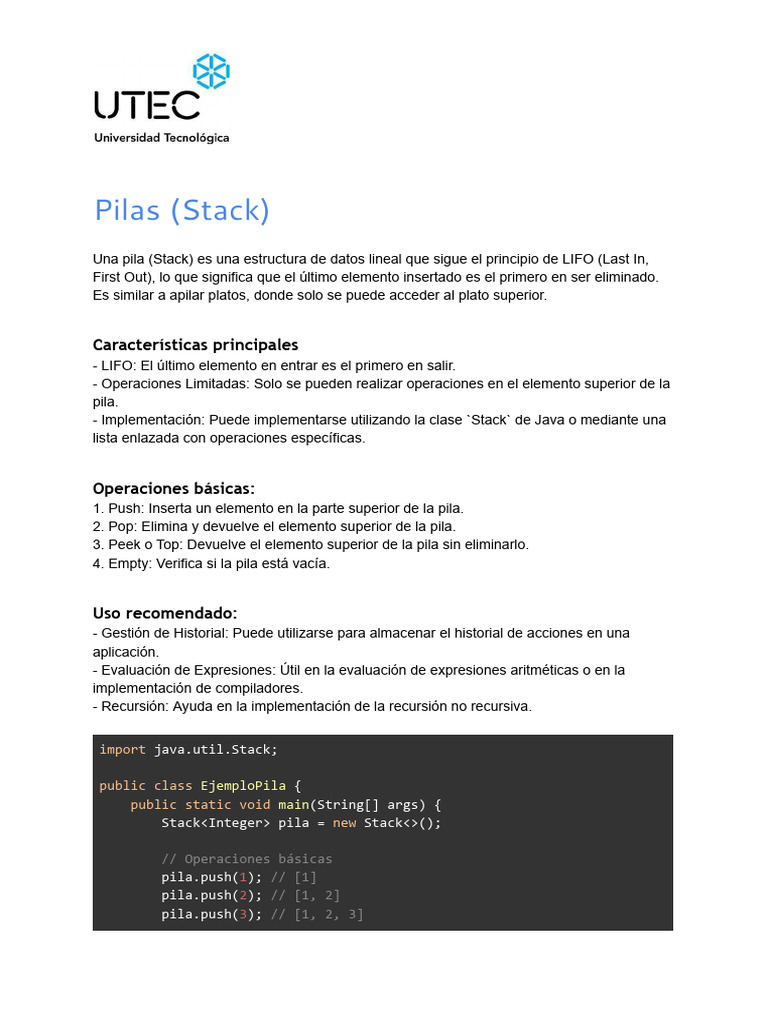 UTEC
Universidad Tecnológica

Pilas (Stack)

Una pila (Stack) es una estructura de datos lineal que sigue el principio de LIFO (Last In, First Out), lo que significa que el último elemento insertado es el primero en ser eliminado. Es similar a apilar platos, donde solo se puede acceder al plato superior.

Características principales
- LIFO: El último elemento en entrar es el primero en salir.
- Operaciones Limitadas: Solo se pueden realizar operaciones en el elemento superior de la pila.
- Implementación: Puede implementarse utilizando la clase `Stack` de Java o mediante una lista enlazada con operaciones específicas.

Operaciones básicas:
1. Push: Inserta un elemento en la parte superior de la pila.
2. Pop: Elimina y devuelve el elemento superior de la pila.
3. Peek o Top: Devuelve el elemento superior de la pila sin eliminarlo.
4. Empty: Verifica si la pila está vacía.

Uso recomendado:
- Gestión de Historial: Puede utilizarse para almacenar el historial de acciones en una aplicación.
- Evaluación de Expresiones: Útil en la evaluación de expresiones aritméticas o en la implementación de compiladores.
- Recursión: Ayuda en la implementación de la recursión no recursiva.

import java.util.Stack;

public class EjemploPila {
    public static void main(String[] args) {
        Stack<Integer> pila = new Stack<>();

        // Operaciones básicas
        pila.push(1); // [1]
        pila.push(2); // [1, 2]
        pila.push(3); // [1, 2, 3]